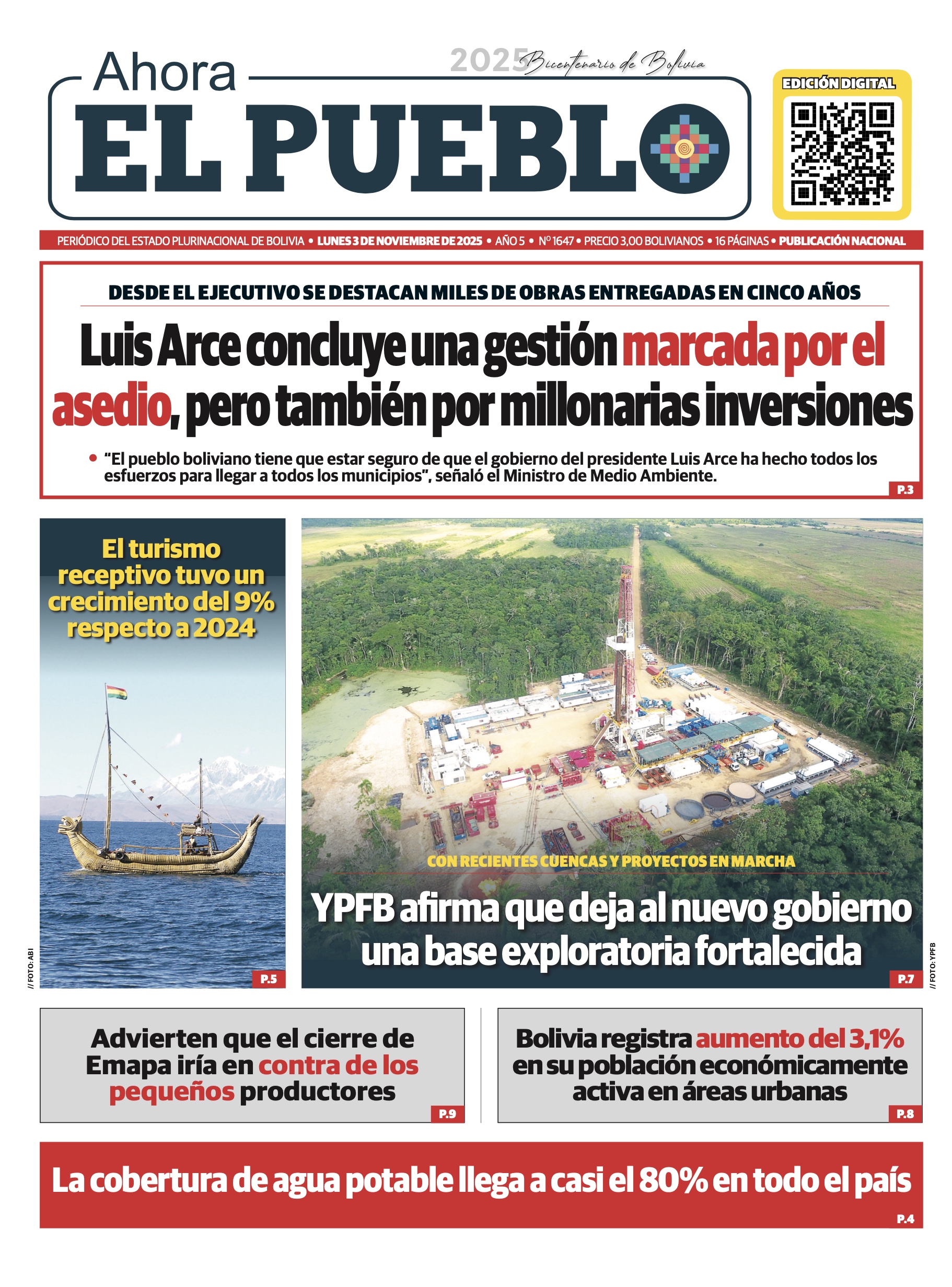 Ahora
2025 Bicentenario de Bolivia
EL PUEBLO

EDICIÓN DIGITAL

PERIÓDICO DEL ESTADO PLURINACIONAL DE BOLIVIA • LUNES 3 DE NOVIEMBRE DE 2025 • AÑO 5 • Nº 1647 • PRECIO 3,00 BOLIVIANOS • 16 PÁGINAS • PUBLICACIÓN NACIONAL

DESDE EL EJECUTIVO SE DESTACAN MILES DE OBRAS ENTREGADAS EN CINCO AÑOS

Luis Arce concluye una gestión marcada por el asedio, pero también por millonarias inversiones

• "El pueblo boliviano tiene que estar seguro de que el gobierno del presidente Luis Arce ha hecho todos los esfuerzos para llegar a todos los municipios", señaló el Ministro de Medio Ambiente.

P.3

El turismo receptivo tuvo un crecimiento del 9% respecto a 2024

// FOTO: ABI

P.5

CON RECIENTES CUENCAS Y PROYECTOS EN MARCHA

YPFB afirma que deja al nuevo gobierno una base exploratoria fortalecida

P.7

// FOTO: YPFB

Advierten que el cierre de Emapa iría en contra de los pequeños productores

P.9

Bolivia registra aumento del 3,1% en su población económicamente activa en áreas urbanas

P.8

La cobertura de agua potable llega a casi el 80% en todo el país

P.4